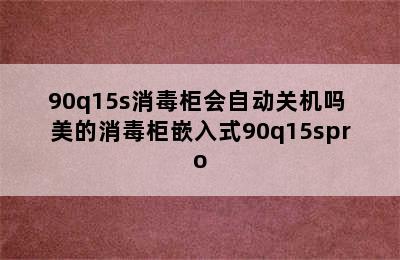 90q15s消毒柜会自动关机吗 美的消毒柜嵌入式90q15spro